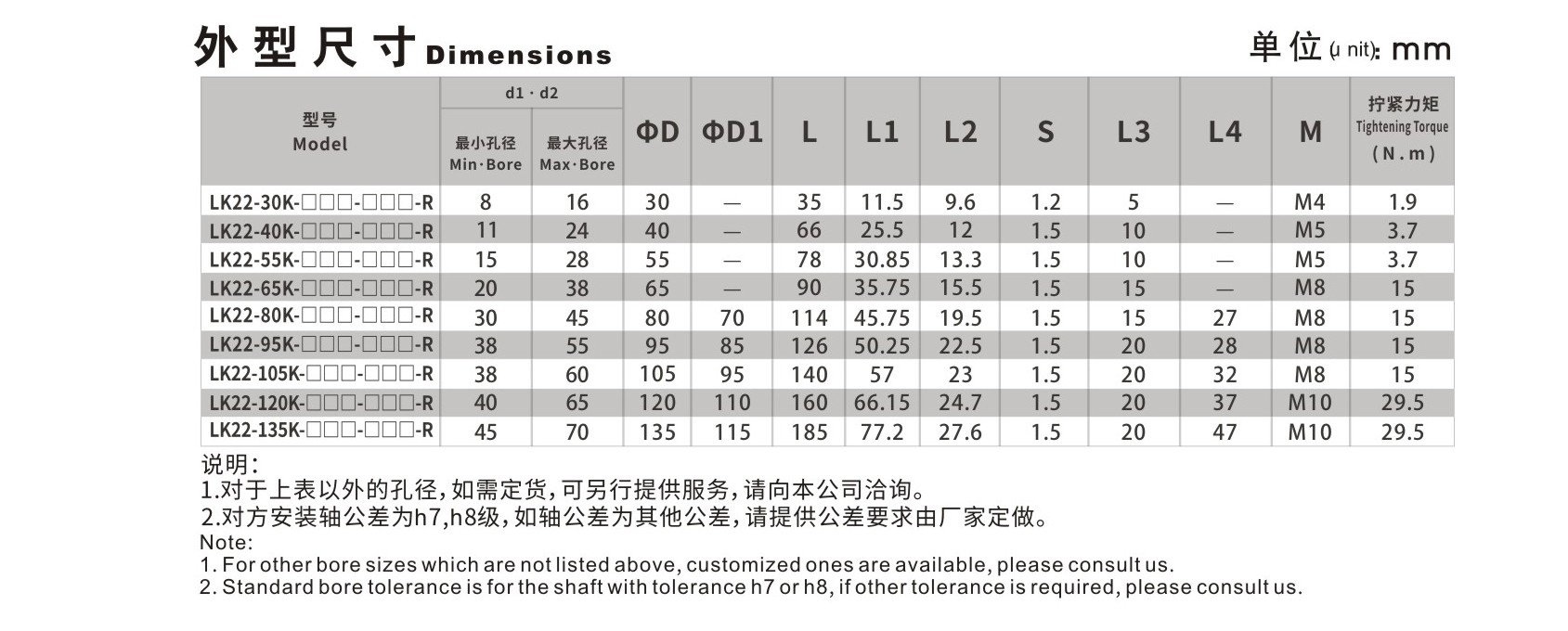 外型尺寸 Dimensions

单位 (μ nit): mm

| 型号 Model | d1 · d2 最小孔径 Min·Bore | d1 · d2 最大孔径 Max·Bore | ΦD | ΦD1 | L | L1 | L2 | S | L3 | L4 | M | 拧紧力矩 Tightening Torque (N.m) |
|---|---|---|---|---|---|---|---|---|---|---|---|---|
| LK22-30K-□□□-□□□-R | 8 | 16 | 30 | — | 35 | 11.5 | 9.6 | 1.2 | 5 | — | M4 | 1.9 |
| LK22-40K-□□□-□□□-R | 11 | 24 | 40 | — | 66 | 25.5 | 12 | 1.5 | 10 | — | M5 | 3.7 |
| LK22-55K-□□□-□□□-R | 15 | 28 | 55 | — | 78 | 30.85 | 13.3 | 1.5 | 10 | — | M5 | 3.7 |
| LK22-65K-□□□-□□□-R | 20 | 38 | 65 | — | 90 | 35.75 | 15.5 | 1.5 | 15 | — | M8 | 15 |
| LK22-80K-□□□-□□□-R | 30 | 45 | 80 | 70 | 114 | 45.75 | 19.5 | 1.5 | 15 | 27 | M8 | 15 |
| LK22-95K-□□□-□□□-R | 38 | 55 | 95 | 85 | 126 | 50.25 | 22.5 | 1.5 | 20 | 28 | M8 | 15 |
| LK22-105K-□□□-□□□-R | 38 | 60 | 105 | 95 | 140 | 57 | 23 | 1.5 | 20 | 32 | M8 | 15 |
| LK22-120K-□□□-□□□-R | 40 | 65 | 120 | 110 | 160 | 66.15 | 24.7 | 1.5 | 20 | 37 | M10 | 29.5 |
| LK22-135K-□□□-□□□-R | 45 | 70 | 135 | 115 | 185 | 77.2 | 27.6 | 1.5 | 20 | 47 | M10 | 29.5 |

说明:
1.对于上表以外的孔径,如需定货,可另行提供服务,请向本公司洽询。
2.对方安装轴公差为h7,h8级,如轴公差为其他公差,请提供公差要求由厂家定做。
Note:
1. For other bore sizes which are not listed above, customized ones are available, please consult us.
2. Standard bore tolerance is for the shaft with tolerance h7 or h8, if other tolerance is required, please consult us.